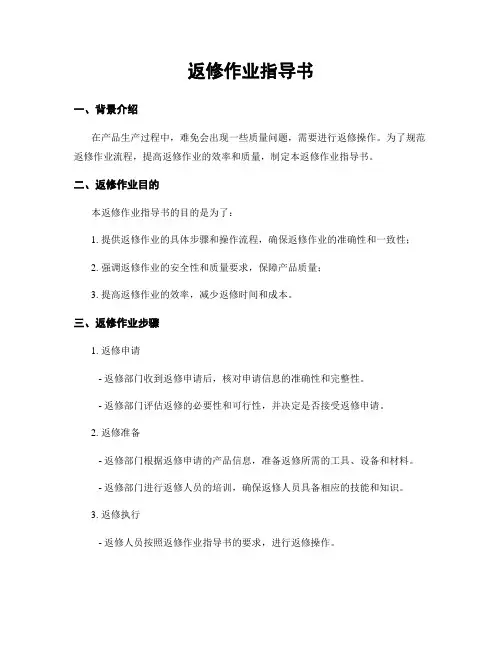 返修作业指导书

一、背景介绍

在产品生产过程中，难免会出现一些质量问题，需要进行返修操作。为了规范返修作业流程，提高返修作业的效率和质量，制定本返修作业指导书。

二、返修作业目的

本返修作业指导书的目的是为了：

1. 提供返修作业的具体步骤和操作流程，确保返修作业的准确性和一致性；

2. 强调返修作业的安全性和质量要求，保障产品质量；

3. 提高返修作业的效率，减少返修时间和成本。

三、返修作业步骤

1. 返修申请

- 返修部门收到返修申请后，核对申请信息的准确性和完整性。

- 返修部门评估返修的必要性和可行性，并决定是否接受返修申请。

2. 返修准备

- 返修部门根据返修申请的产品信息，准备返修所需的工具、设备和材料。

- 返修部门进行返修人员的培训，确保返修人员具备相应的技能和知识。

3. 返修执行

- 返修人员按照返修作业指导书的要求，进行返修操作。